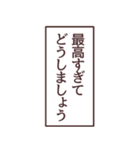 最高すぎて
どうしましょう